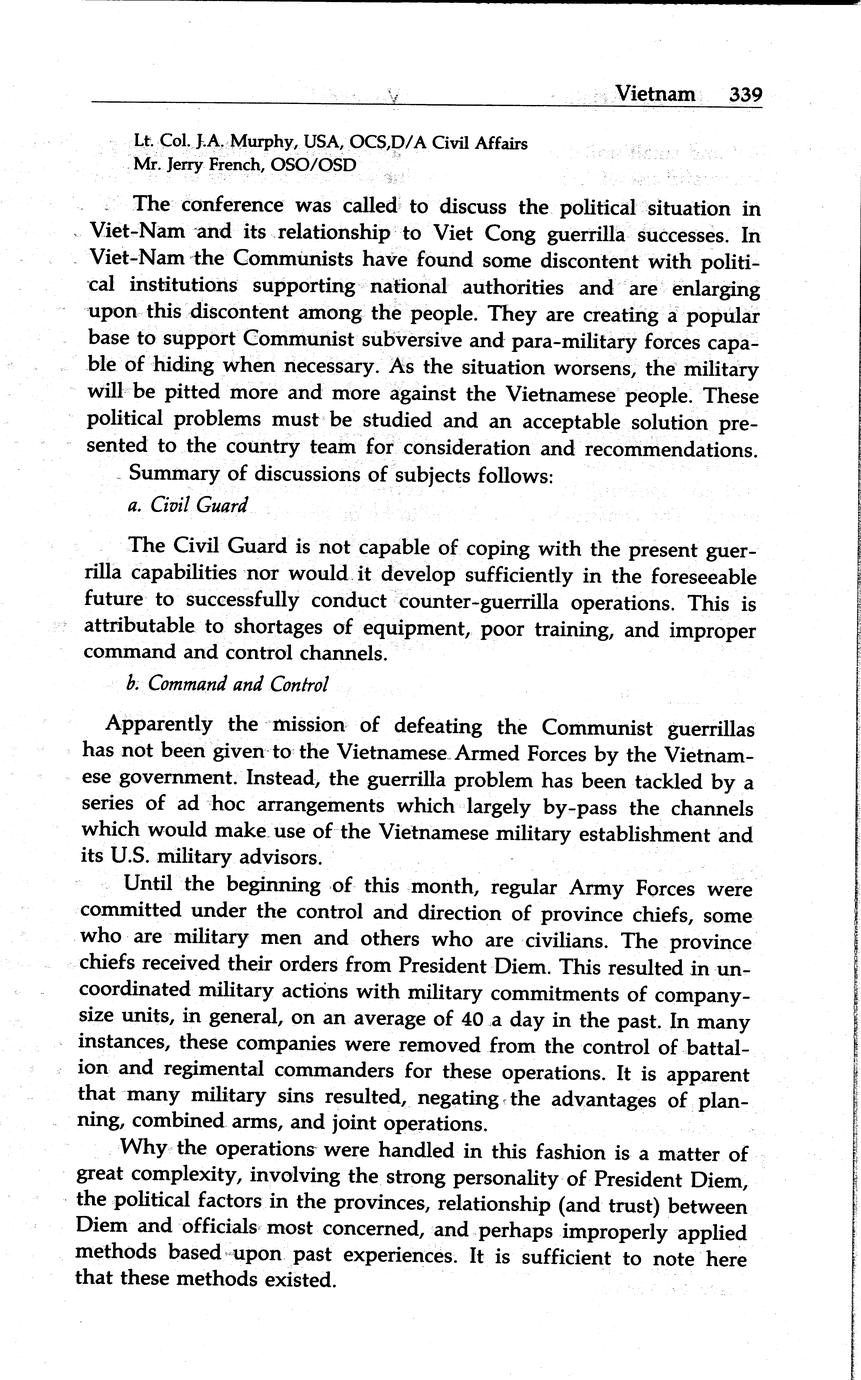 Vietnam 339

Lt. Col. J.A. Murphy, USA, OCS,D/A Civil Affairs
Mr. Jerry French, OSO/OSD

The conference was called to discuss the political situation in Viet-Nam and its relationship to Viet Cong guerrilla successes. In Viet-Nam the Communists have found some discontent with political institutions supporting national authorities and are enlarging upon this discontent among the people. They are creating a popular base to support Communist subversive and para-military forces capable of hiding when necessary. As the situation worsens, the military will be pitted more and more against the Vietnamese people. These political problems must be studied and an acceptable solution presented to the country team for consideration and recommendations.

Summary of discussions of subjects follows:

a. Civil Guard

The Civil Guard is not capable of coping with the present guerrilla capabilities nor would it develop sufficiently in the foreseeable future to successfully conduct counter-guerrilla operations. This is attributable to shortages of equipment, poor training, and improper command and control channels.

b. Command and Control

Apparently the mission of defeating the Communist guerrillas has not been given to the Vietnamese Armed Forces by the Vietnamese government. Instead, the guerrilla problem has been tackled by a series of ad hoc arrangements which largely by-pass the channels which would make use of the Vietnamese military establishment and its U.S. military advisors.

Until the beginning of this month, regular Army Forces were committed under the control and direction of province chiefs, some who are military men and others who are civilians. The province chiefs received their orders from President Diem. This resulted in uncoordinated military actions with military commitments of company-size units, in general, on an average of 40 a day in the past. In many instances, these companies were removed from the control of battalion and regimental commanders for these operations. It is apparent that many military sins resulted, negating the advantages of planning, combined arms, and joint operations.

Why the operations were handled in this fashion is a matter of great complexity, involving the strong personality of President Diem, the political factors in the provinces, relationship (and trust) between Diem and officials most concerned, and perhaps improperly applied methods based upon past experiences. It is sufficient to note here that these methods existed.